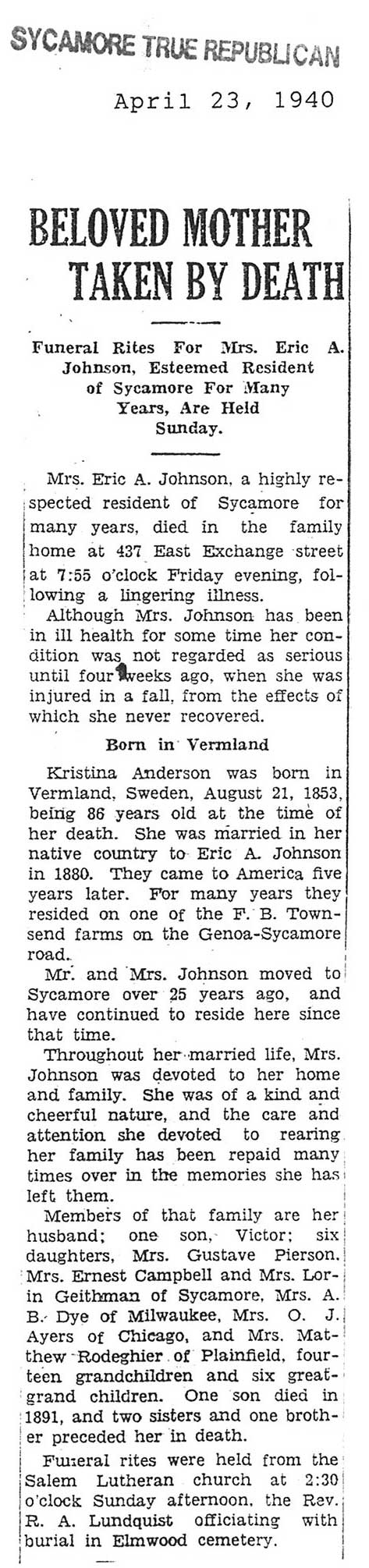 SYCAMORE TRUE REPUBLICAN

April 23, 1940

BELOVED MOTHER TAKEN BY DEATH

Funeral Rites For Mrs. Eric A. Johnson, Esteemed Resident of Sycamore For Many Years, Are Held Sunday.

Mrs. Eric A. Johnson, a highly respected resident of Sycamore for many years, died in the family home at 437 East Exchange street at 7:55 o'clock Friday evening, following a lingering illness.

Although Mrs. Johnson has been in ill health for some time her condition was not regarded as serious until four weeks ago, when she was injured in a fall, from the effects of which she never recovered.

Born in Vermland

Kristina Anderson was born in Vermland, Sweden, August 21, 1853, being 86 years old at the time of her death. She was married in her native country to Eric A. Johnson in 1880. They came to America five years later. For many years they resided on one of the F. B. Townsend farms on the Genoa-Sycamore road.

Mr. and Mrs. Johnson moved to Sycamore over 25 years ago, and have continued to reside here since that time.

Throughout her married life, Mrs. Johnson was devoted to her home and family. She was of a kind and cheerful nature, and the care and attention she devoted to rearing her family has been repaid many times over in the memories she has left them.

Members of that family are her husband; one son, Victor; six daughters, Mrs. Gustave Pierson, Mrs. Ernest Campbell and Mrs. Lorin Geithman of Sycamore, Mrs. A. B. Dye of Milwaukee, Mrs. O. J. Ayers of Chicago, and Mrs. Matthew Rodeghier of Plainfield, fourteen grandchildren and six great-grand children. One son died in 1891, and two sisters and one brother preceded her in death.

Funeral rites were held from the Salem Lutheran church at 2:30 o'clock Sunday afternoon, the Rev. R. A. Lundquist officiating with burial in Elmwood cemetery.